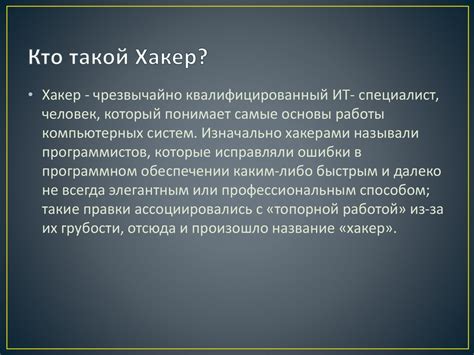 Кто такой Хакер?

• Хакер - чрезвычайно квалифицированный ИТ- специалист, человек, который понимает самые основы работы компьютерных систем. Изначально хакерами называли программистов, которые исправляли ошибки в программном обеспечении каким-либо быстрым и далеко не всегда элегантным или профессиональным способом; такие правки ассоциировались с «топорной работой» из-за их грубости, отсюда и произошло название «хакер».